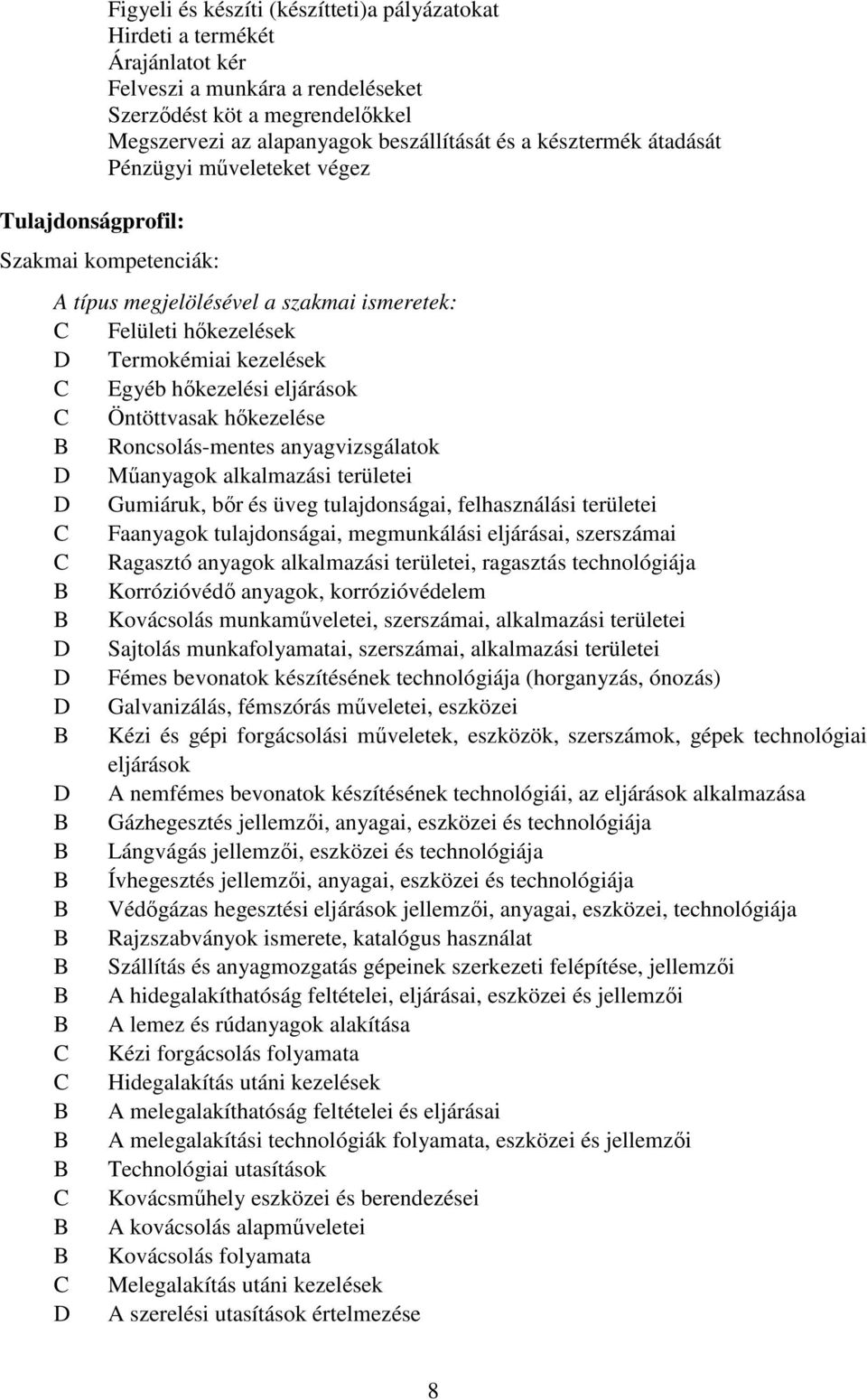 Figyeli és készíti (készítteti)a pályázatokat
Hirdeti a termékét
Árajánlatot kér
Felveszi a munkára a rendeléseket
Szerződést köt a megrendelőkkel
Megszervezi az alapanyagok beszállítását és a késztermék átadását
Pénzügyi műveleteket végez

Tulajdonságprofil:

Szakmai kompetenciák:

A típus megjelölésével a szakmai ismeretek:
C Felületi hőkezelések
D Termokémiai kezelések
C Egyéb hőkezelési eljárások
C Öntöttvasak hőkezelése
B Roncsolás-mentes anyagvizsgálatok
D Műanyagok alkalmazási területei
D Gumiáruk, bőr és üveg tulajdonságai, felhasználási területei
C Faanyagok tulajdonságai, megmunkálási eljárásai, szerszámai
C Ragasztó anyagok alkalmazási területei, ragasztás technológiája
B Korrózióvédő anyagok, korrózióvédelem
B Kovácsolás munkaműveletei, szerszámai, alkalmazási területei
D Sajtolás munkafolyamatai, szerszámai, alkalmazási területei
D Fémes bevonatok készítésének technológiája (horganyzás, ónozás)
D Galvanizálás, fémszórás műveletei, eszközei
B Kézi és gépi forgácsolási műveletek, eszközök, szerszámok, gépek technológiai eljárások
D A nemfémes bevonatok készítésének technológiái, az eljárások alkalmazása
B Gázhegesztés jellemzői, anyagai, eszközei és technológiája
B Lángvágás jellemzői, eszközei és technológiája
B Ívhegesztés jellemzői, anyagai, eszközei és technológiája
B Védőgázas hegesztési eljárások jellemzői, anyagai, eszközei, technológiája
B Rajzszabványok ismerete, katalógus használat
B Szállítás és anyagmozgatás gépeinek szerkezeti felépítése, jellemzői
B A hidegalakíthatóság feltételei, eljárásai, eszközei és jellemzői
B A lemez és rúdanyagok alakítása
C Kézi forgácsolás folyamata
C Hidegalakítás utáni kezelések
B A melegalakíthatóság feltételei és eljárásai
B A melegalakítási technológiák folyamata, eszközei és jellemzői
B Technológiai utasítások
C Kovácsműhely eszközei és berendezései
B A kovácsolás alapműveletei
B Kovácsolás folyamata
C Melegalakítás utáni kezelések
D A szerelési utasítások értelmezése

8